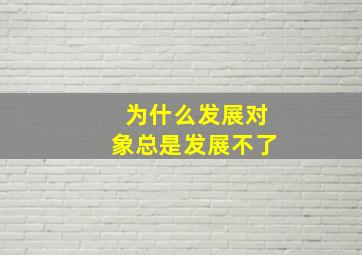 为什么发展对象总是发展不了